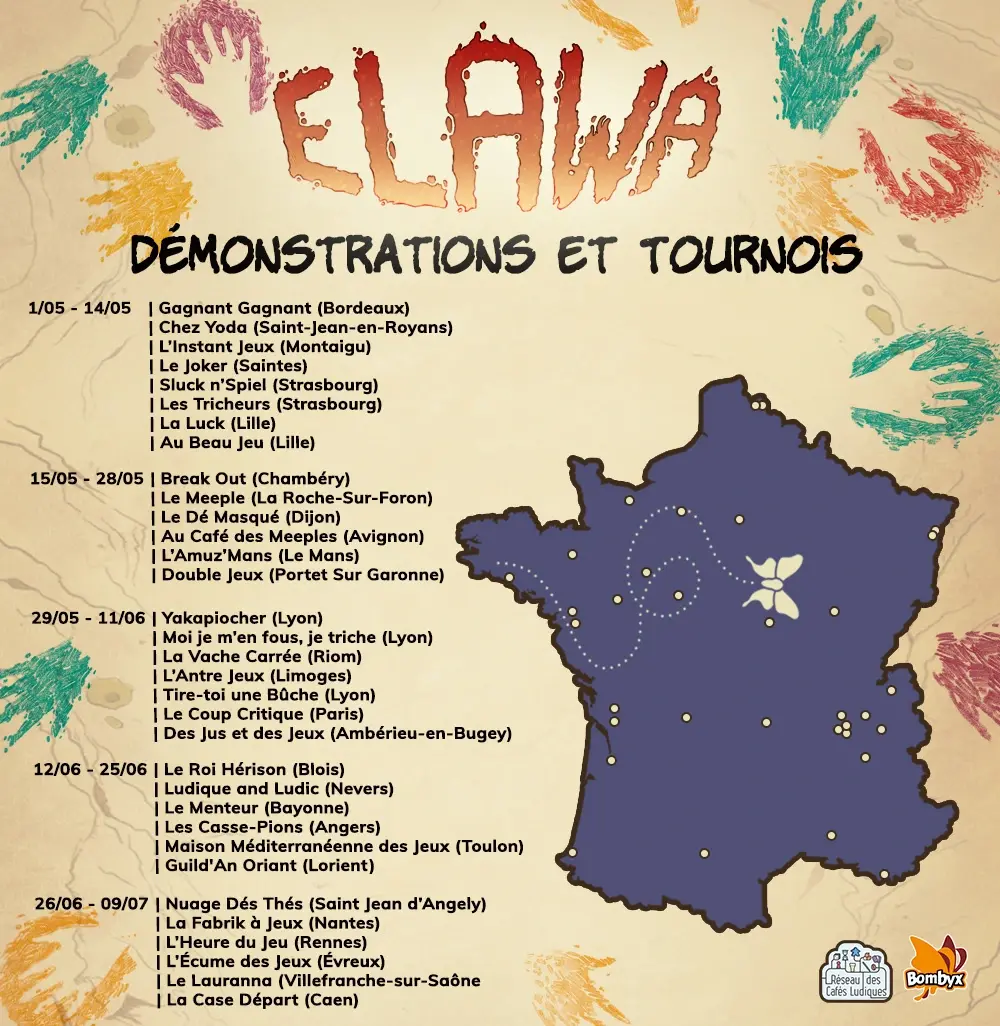 ELAWA

DÉMONSTRATIONS ET TOURNOIS

1/05 - 14/05 | Gagnant Gagnant (Bordeaux)
| Chez Yoda (Saint-Jean-en-Royans)
| L'Instant Jeux (Montaigu)
| Le Joker (Saintes)
| Sluck n'Spiel (Strasbourg)
| Les Tricheurs (Strasbourg)
| La Luck (Lille)
| Au Beau Jeu (Lille)

15/05 - 28/05 | Break Out (Chambéry)
| Le Meeple (La Roche-Sur-Foron)
| Le Dé Masqué (Dijon)
| Au Café des Meeples (Avignon)
| L'Amuz'Mans (Le Mans)
| Double Jeux (Portet Sur Garonne)

29/05 - 11/06 | Yakapiocher (Lyon)
| Moi je m'en fous, je triche (Lyon)
| La Vache Carrée (Riom)
| L'Antre Jeux (Limoges)
| Tire-toi une Bûche (Lyon)
| Le Coup Critique (Paris)
| Des Jus et des Jeux (Ambérieu-en-Bugey)

12/06 - 25/06 | Le Roi Hérison (Blois)
| Ludique and Ludic (Nevers)
| Le Menteur (Bayonne)
| Les Casse-Pions (Angers)
| Maison Méditerranéenne des Jeux (Toulon)
| Guild'An Oriant (Lorient)

26/06 - 09/07 | Nuage Dés Thés (Saint Jean d'Angely)
| La Fabrik à Jeux (Nantes)
| L'Heure du Jeu (Rennes)
| L'Écume des Jeux (Évreux)
| Le Lauranna (Villefranche-sur-Saône
| La Case Départ (Caen)

Réseau des Cafés Ludiques

Bombyx